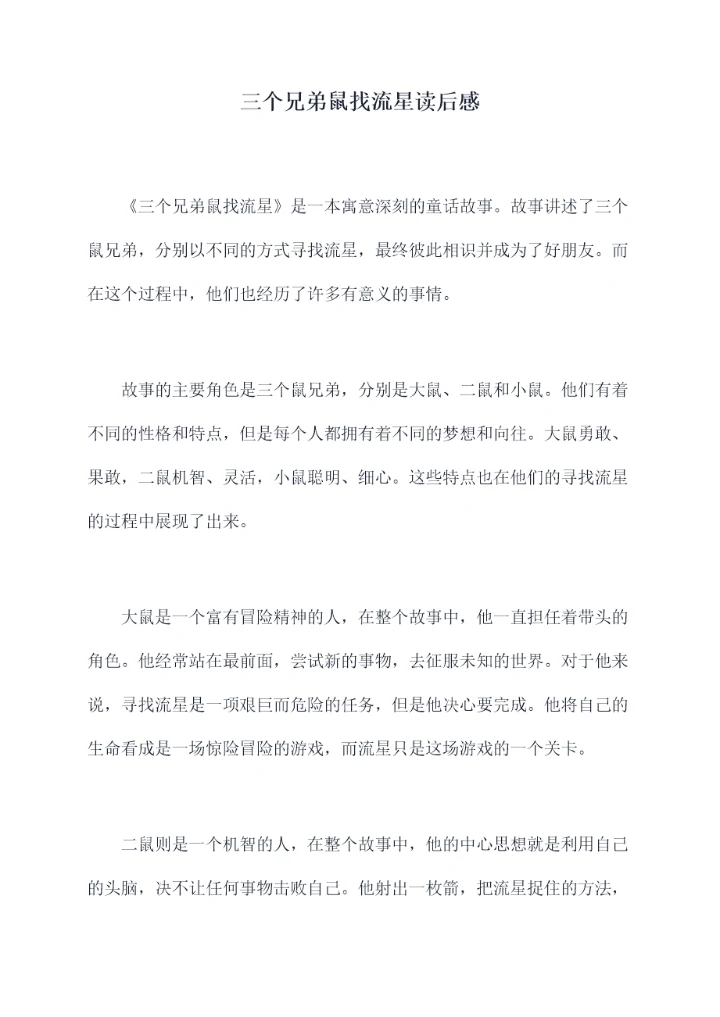 三个兄弟鼠找流星读后感

《三个兄弟鼠找流星》是一本寓意深刻的童话故事。故事讲述了三个鼠兄弟，分别以不同的方式寻找流星，最终彼此相识并成为了好朋友。而在这个过程中，他们也经历了许多有意义的事情。

故事的主要角色是三个鼠兄弟，分别是大鼠、二鼠和小鼠。他们有着不同的性格和特点，但是每个人都拥有着不同的梦想和向往。大鼠勇敢、果敢，二鼠机智、灵活，小鼠聪明、细心。这些特点也在他们的寻找流星的过程中展现了出来。

大鼠是一个富有冒险精神的人，在整个故事中，他一直担任着带头的角色。他经常站在最前面，尝试新的事物，去征服未知的世界。对于他来说，寻找流星是一项艰巨而危险的任务，但是他决心要完成。他将自己的生命看成是一场惊险冒险的游戏，而流星只是这场游戏的一个关卡。

二鼠则是一个机智的人，在整个故事中，他的中心思想就是利用自己的头脑，决不让任何事物击败自己。他射出一枚箭，把流星捉住的方法，